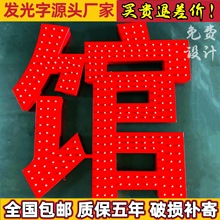 发光字源头厂家
买贵退差价！
免费设计
馆
全国包邮 质保五年 破损补寄